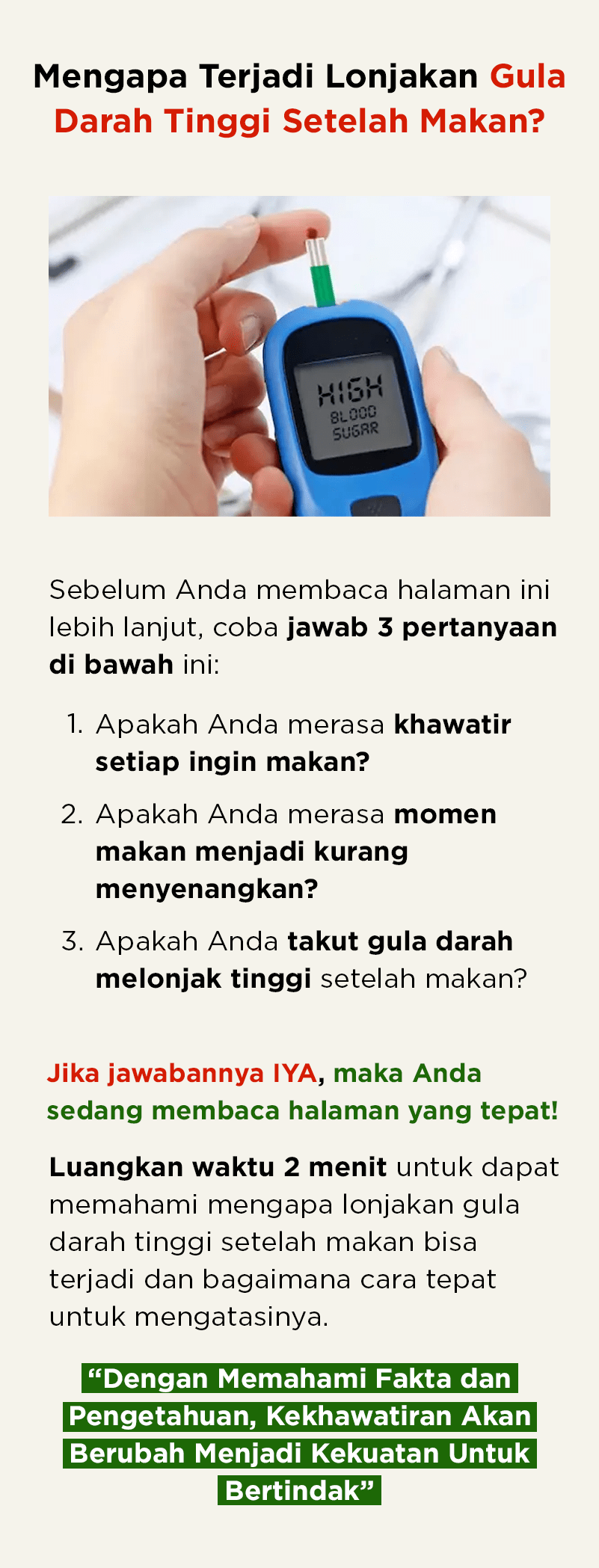 Mengapa Terjadi Lonjakan Gula Darah Tinggi Setelah Makan?

HIGH
BLOOD
SUGAR

Sebelum Anda membaca halaman ini lebih lanjut, coba jawab 3 pertanyaan di bawah ini:

1. Apakah Anda merasa khawatir setiap ingin makan?
2. Apakah Anda merasa momen makan menjadi kurang menyenangkan?
3. Apakah Anda takut gula darah melonjak tinggi setelah makan?

Jika jawabannya IYA, maka Anda sedang membaca halaman yang tepat!

Luangkan waktu 2 menit untuk dapat memahami mengapa lonjakan gula darah tinggi setelah makan bisa terjadi dan bagaimana cara tepat untuk mengatasinya.

“Dengan Memahami Fakta dan Pengetahuan, Kekhawatiran Akan Berubah Menjadi Kekuatan Untuk Bertindak”